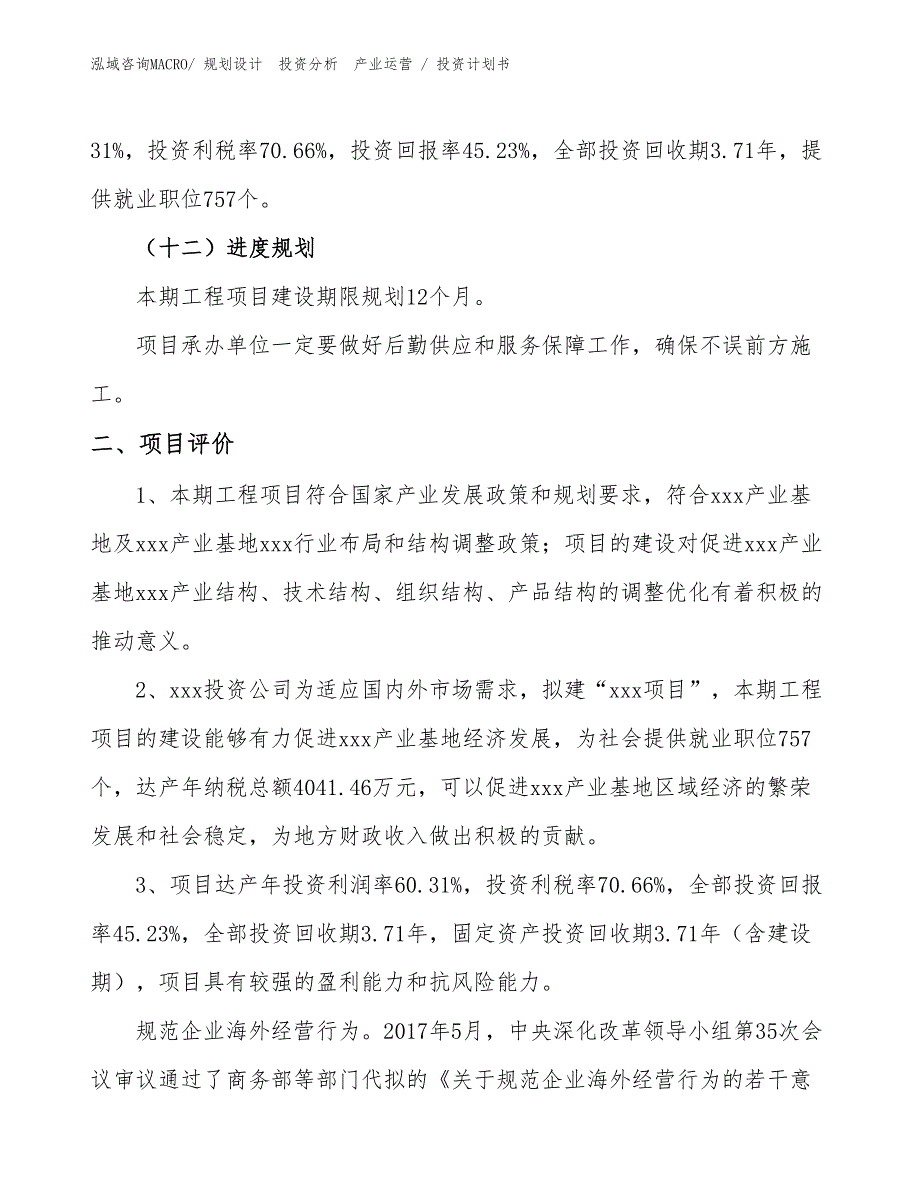 泓域咨询MACRO/ 规划设计 投资分析 产业运营 / 投资计划书

31%，投资利税率70.66%，投资回报率45.23%，全部投资回收期3.71年，提供就业职位757个。

（十二）进度规划

本期工程项目建设期限规划12个月。

项目承办单位一定要做好后勤供应和服务保障工作，确保不误前方施工。

二、项目评价

1、本期工程项目符合国家产业发展政策和规划要求，符合xxx产业基地及xxx产业基地xxx行业布局和结构调整政策；项目的建设对促进xxx产业基地xxx产业结构、技术结构、组织结构、产品结构的调整优化有着积极的推动意义。

2、xxx投资公司为适应国内外市场需求，拟建“xxx项目”，本期工程项目的建设能够有力促进xxx产业基地经济发展，为社会提供就业职位757个，达产年纳税总额4041.46万元，可以促进xxx产业基地区域经济的繁荣发展和社会稳定，为地方财政收入做出积极的贡献。

3、项目达产年投资利润率60.31%，投资利税率70.66%，全部投资回报率45.23%，全部投资回收期3.71年，固定资产投资回收期3.71年（含建设期），项目具有较强的盈利能力和抗风险能力。

规范企业海外经营行为。2017年5月，中央深化改革领导小组第35次会议审议通过了商务部等部门代拟的《关于规范企业海外经营行为的若干意